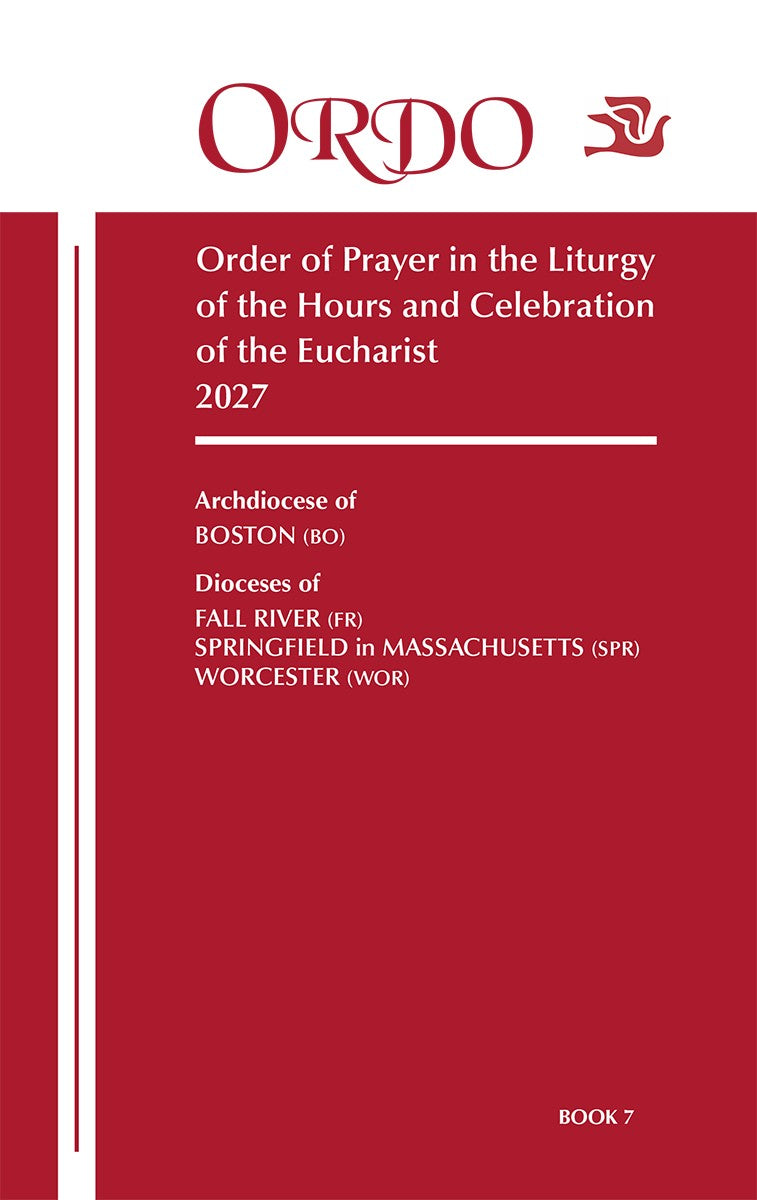 ORDO

Order of Prayer in the Liturgy of the Hours and Celebration of the Eucharist
2027

Archdiocese of
BOSTON (BO)

Dioceses of
FALL RIVER (FR)
SPRINGFIELD in MASSACHUSETTS (SPR)
WORCESTER (WOR)

BOOK 7